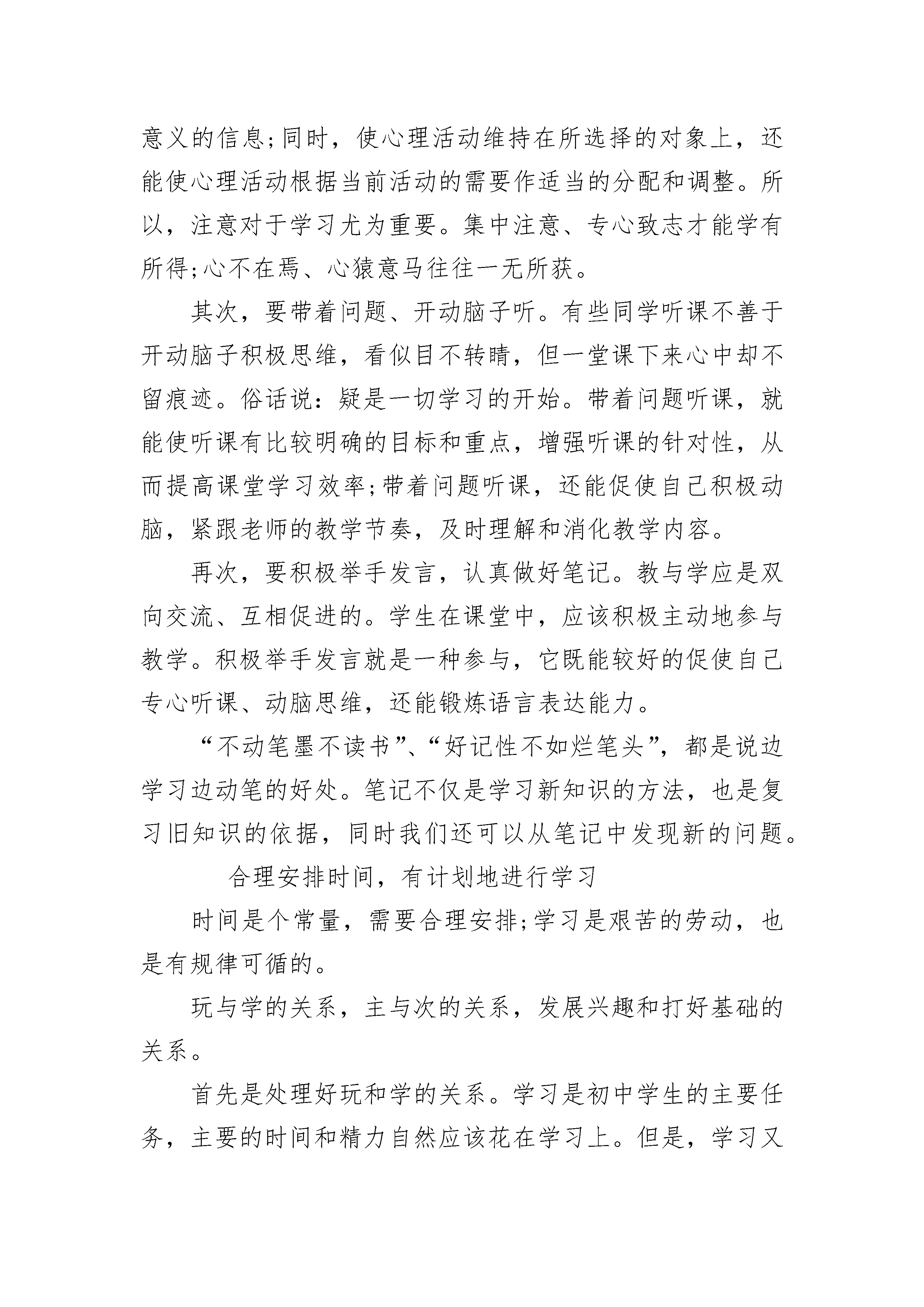 意义的信息;同时，使心理活动维持在所选择的对象上，还能使心理活动根据当前活动的需要作适当的分配和调整。所以，注意对于学习尤为重要。集中注意、专心致志才能学有所得;心不在焉、心猿意马往往一无所获。

其次，要带着问题、开动脑子听。有些同学听课不善于开动脑子积极思维，看似目不转睛，但一堂课下来心中却不留痕迹。俗话说：疑是一切学习的开始。带着问题听课，就能使听课有比较明确的目标和重点，增强听课的针对性，从而提高课堂学习效率;带着问题听课，还能促使自己积极动脑，紧跟老师的教学节奏，及时理解和消化教学内容。

再次，要积极举手发言，认真做好笔记。教与学应是双向交流、互相促进的。学生在课堂中，应该积极主动地参与教学。积极举手发言就是一种参与，它既能较好的促使自己专心听课、动脑思维，还能锻炼语言表达能力。

“不动笔墨不读书”、“好记性不如烂笔头”，都是说边学习边动笔的好处。笔记不仅是学习新知识的方法，也是复习旧知识的依据，同时我们还可以从笔记中发现新的问题。

合理安排时间，有计划地进行学习

时间是个常量，需要合理安排;学习是艰苦的劳动，也是有规律可循的。

玩与学的关系，主与次的关系，发展兴趣和打好基础的关系。

首先是处理好玩和学的关系。学习是初中学生的主要任务，主要的时间和精力自然应该花在学习上。但是，学习又